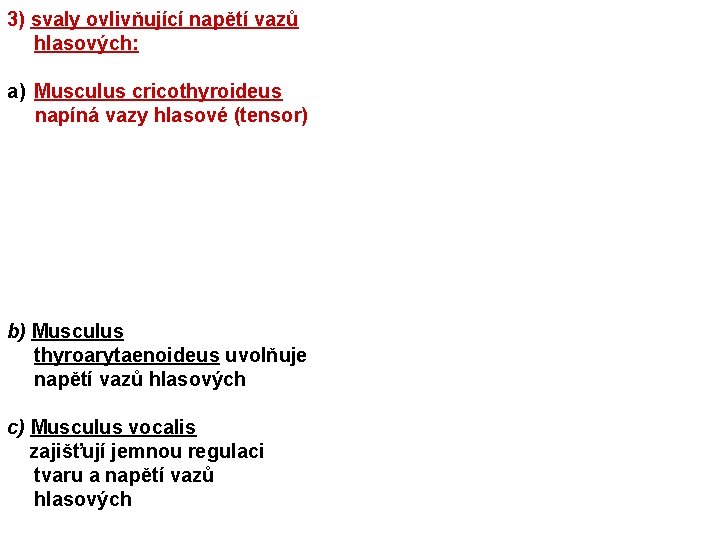 3) svaly ovlivňující napětí vazů hlasových:

a) Musculus cricothyroideus napíná vazy hlasové (tensor)

b) Musculus thyroarytaenoideus uvolňuje napětí vazů hlasových

c) Musculus vocalis zajišťují jemnou regulaci tvaru a napětí vazů hlasových